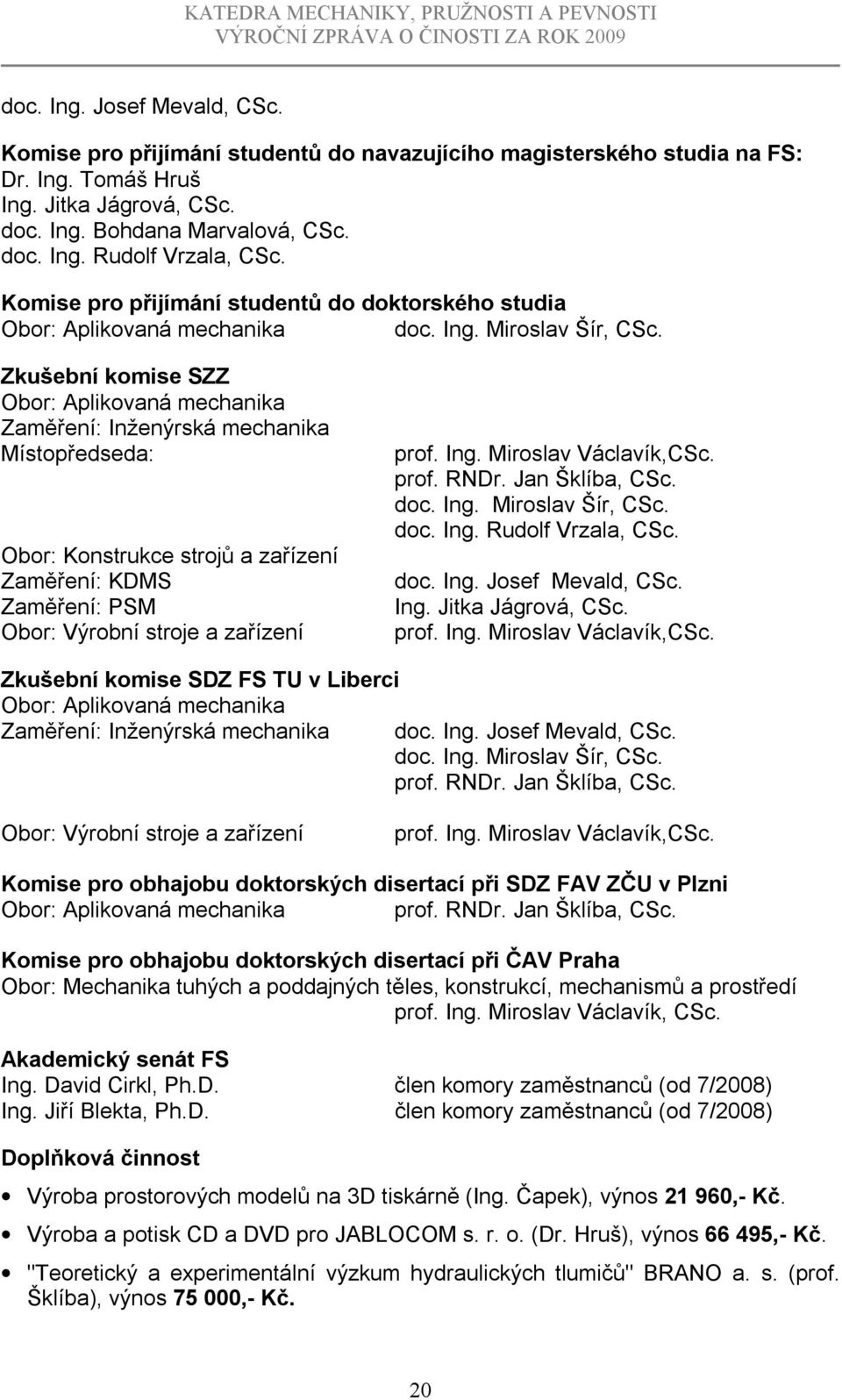 KATEDRA MECHANIKY, PRUŽNOSTI A PEVNOSTI
VÝROČNÍ ZPRÁVA O ČINOSTI ZA ROK 2009

doc. Ing. Josef Mevald, CSc.

Komise pro přijímání studentů do navazujícího magisterského studia na FS:
Dr. Ing. Tomáš Hruš
Ing. Jitka Jágrová, CSc.
doc. Ing. Bohdana Marvalová, CSc.
doc. Ing. Rudolf Vrzala, CSc.

Komise pro přijímání studentů do doktorského studia
Obor: Aplikovaná mechanika doc. Ing. Miroslav Šír, CSc.

Zkušební komise SZZ
Obor: Aplikovaná mechanika
Zaměření: Inženýrská mechanika
Místopředseda: prof. Ing. Miroslav Václavík,CSc.
prof. RNDr. Jan Šklíba, CSc.
doc. Ing. Miroslav Šír, CSc.
doc. Ing. Rudolf Vrzala, CSc.
Obor: Konstrukce strojů a zařízení
Zaměření: KDMS doc. Ing. Josef Mevald, CSc.
Zaměření: PSM Ing. Jitka Jágrová, CSc.
Obor: Výrobní stroje a zařízení prof. Ing. Miroslav Václavík,CSc.

Zkušební komise SDZ FS TU v Liberci
Obor: Aplikovaná mechanika
Zaměření: Inženýrská mechanika doc. Ing. Josef Mevald, CSc.
doc. Ing. Miroslav Šír, CSc.
prof. RNDr. Jan Šklíba, CSc.
Obor: Výrobní stroje a zařízení prof. Ing. Miroslav Václavík,CSc.

Komise pro obhajobu doktorských disertací při SDZ FAV ZČU v Plzni
Obor: Aplikovaná mechanika prof. RNDr. Jan Šklíba, CSc.

Komise pro obhajobu doktorských disertací při ČAV Praha
Obor: Mechanika tuhých a poddajných těles, konstrukcí, mechanismů a prostředí
prof. Ing. Miroslav Václavík, CSc.

Akademický senát FS
Ing. David Cirkl, Ph.D. člen komory zaměstnanců (od 7/2008)
Ing. Jiří Blekta, Ph.D. člen komory zaměstnanců (od 7/2008)

Doplňková činnost
• Výroba prostorových modelů na 3D tiskárně (Ing. Čapek), výnos 21 960,- Kč.
• Výroba a potisk CD a DVD pro JABLOCOM s. r. o. (Dr. Hruš), výnos 66 495,- Kč.
• "Teoretický a experimentální výzkum hydraulických tlumičů" BRANO a. s. (prof. Šklíba), výnos 75 000,- Kč.

20